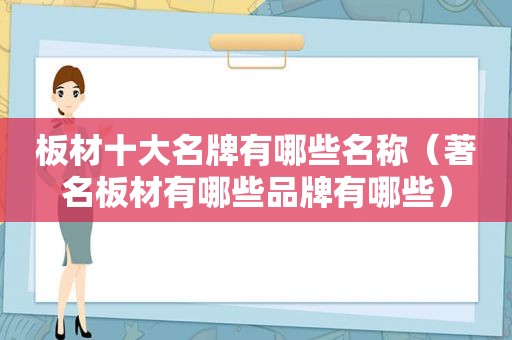 板材十大名牌有哪些名称（著名板材有哪些品牌有哪些）